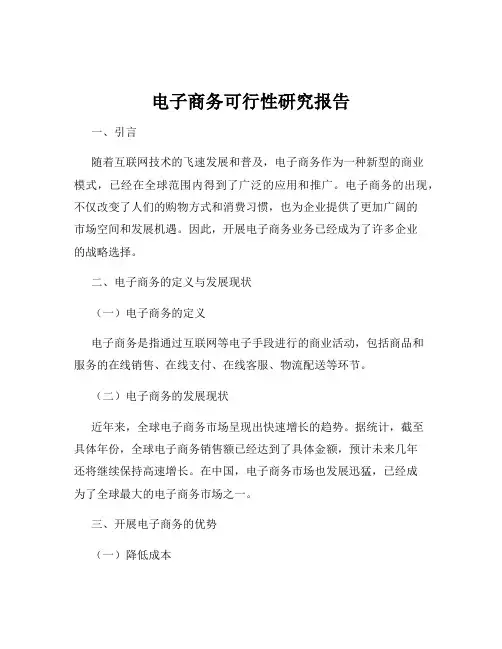 电子商务可行性研究报告

一、引言

随着互联网技术的飞速发展和普及，电子商务作为一种新型的商业模式，已经在全球范围内得到了广泛的应用和推广。电子商务的出现，不仅改变了人们的购物方式和消费习惯，也为企业提供了更加广阔的市场空间和发展机遇。因此，开展电子商务业务已经成为了许多企业的战略选择。

二、电子商务的定义与发展现状

（一）电子商务的定义

电子商务是指通过互联网等电子手段进行的商业活动，包括商品和服务的在线销售、在线支付、在线客服、物流配送等环节。

（二）电子商务的发展现状

近年来，全球电子商务市场呈现出快速增长的趋势。据统计，截至具体年份，全球电子商务销售额已经达到了具体金额，预计未来几年还将继续保持高速增长。在中国，电子商务市场也发展迅猛，已经成为了全球最大的电子商务市场之一。

三、开展电子商务的优势

（一）降低成本